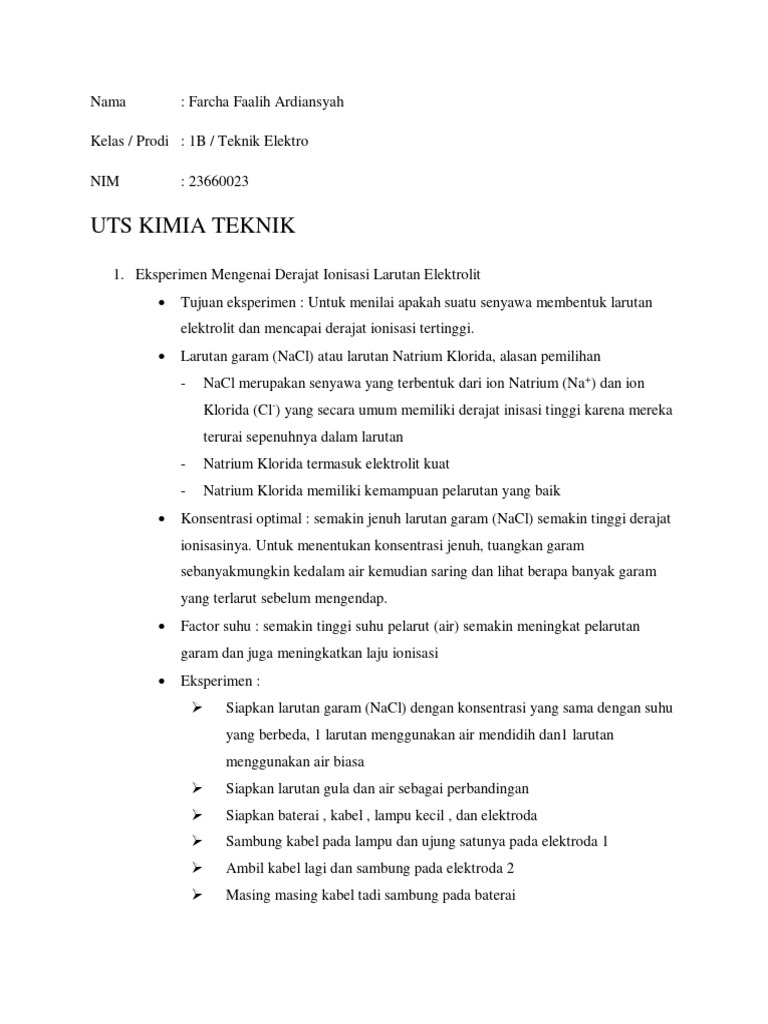 Nama : Farcha Faalih Ardiansyah

Kelas / Prodi : 1B / Teknik Elektro

NIM : 23660023

UTS KIMIA TEKNIK

1. Eksperimen Mengenai Derajat Ionisasi Larutan Elektrolit

• Tujuan eksperimen : Untuk menilai apakah suatu senyawa membentuk larutan elektrolit dan mencapai derajat ionisasi tertinggi.

• Larutan garam (NaCl) atau larutan Natrium Klorida, alasan pemilihan

- NaCl merupakan senyawa yang terbentuk dari ion Natrium ($Na^+$) dan ion Klorida ($Cl^-$) yang secara umum memiliki derajat inisasi tinggi karena mereka terurai sepenuhnya dalam larutan

- Natrium Klorida termasuk elektrolit kuat

- Natrium Klorida memiliki kemampuan pelarutan yang baik

• Konsentrasi optimal : semakin jenuh larutan garam (NaCl) semakin tinggi derajat ionisasinya. Untuk menentukan konsentrasi jenuh, tuangkan garam sebanyakmungkin kedalam air kemudian saring dan lihat berapa banyak garam yang terlarut sebelum mengendap.

• Factor suhu : semakin tinggi suhu pelarut (air) semakin meningkat pelarutan garam dan juga meningkatkan laju ionisasi

• Eksperimen :

➢ Siapkan larutan garam (NaCl) dengan konsentrasi yang sama dengan suhu yang berbeda, 1 larutan menggunakan air mendidih dan1 larutan menggunakan air biasa

➢ Siapkan larutan gula dan air sebagai perbandingan

➢ Siapkan baterai , kabel , lampu kecil , dan elektroda

➢ Sambung kabel pada lampu dan ujung satunya pada elektroda 1

➢ Ambil kabel lagi dan sambung pada elektroda 2

➢ Masing masing kabel tadi sambung pada baterai